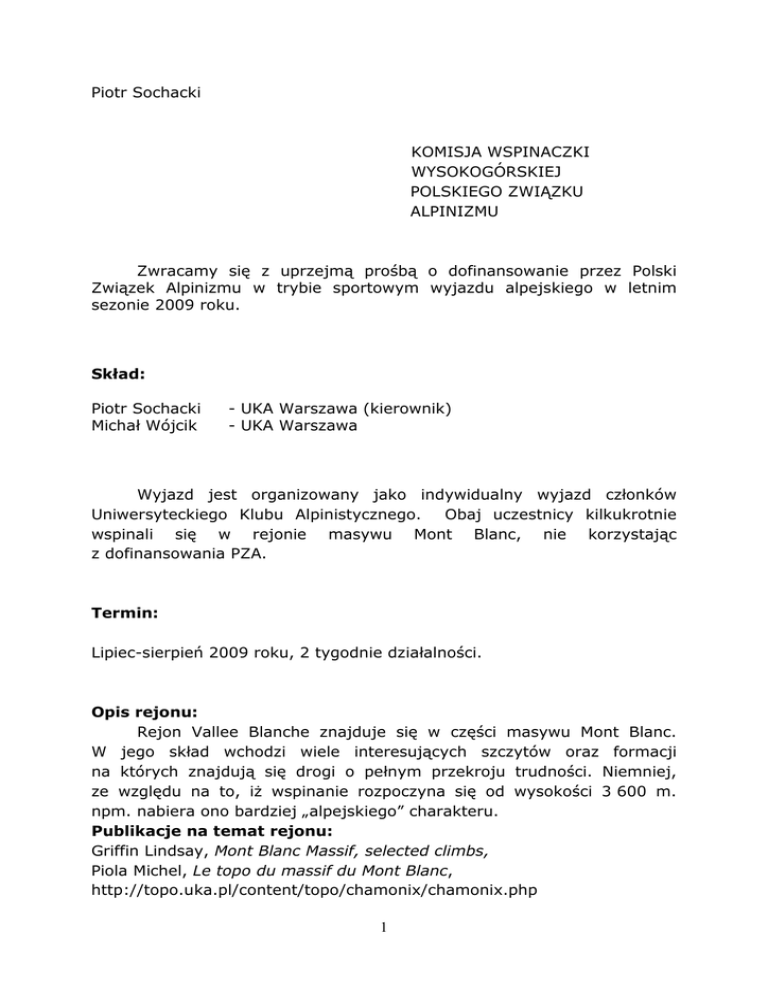 Piotr Sochacki

KOMISJA WSPINACZKI WYSOKOGÓRSKIEJ POLSKIEGO ZWIĄZKU ALPINIZMU

Zwracamy się z uprzejmą prośbą o dofinansowanie przez Polski Związek Alpinizmu w trybie sportowym wyjazdu alpejskiego w letnim sezonie 2009 roku.

**Skład:**

Piotr Sochacki - UKA Warszawa (kierownik)
Michał Wójcik - UKA Warszawa

Wyjazd jest organizowany jako indywidualny wyjazd członków Uniwersyteckiego Klubu Alpinistycznego. Obaj uczestnicy kilkukrotnie wspinali się w rejonie masywu Mont Blanc, nie korzystając z dofinansowania PZA.

**Termin:**

Lipiec-sierpień 2009 roku, 2 tygodnie działalności.

**Opis rejonu:**
Rejon Vallee Blanche znajduje się w części masywu Mont Blanc. W jego skład wchodzi wiele interesujących szczytów oraz formacji na których znajdują się drogi o pełnym przekroju trudności. Niemniej, ze względu na to, iż wspinanie rozpoczyna się od wysokości 3 600 m. npm. nabiera ono bardziej „alpejskiego” charakteru.
**Publikacje na temat rejonu:**
Griffin Lindsay, *Mont Blanc Massif, selected climbs,*
Piola Michel, *Le topo du massif du Mont Blanc*,
http://topo.uka.pl/content/topo/chamonix/chamonix.php

1